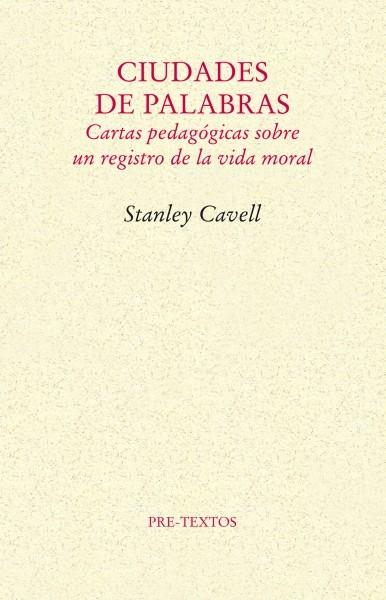 CIUDADES
DE PALABRAS
Cartas pedagógicas sobre
un registro de la vida moral

Stanley Cavell

PRE-TEXTOS